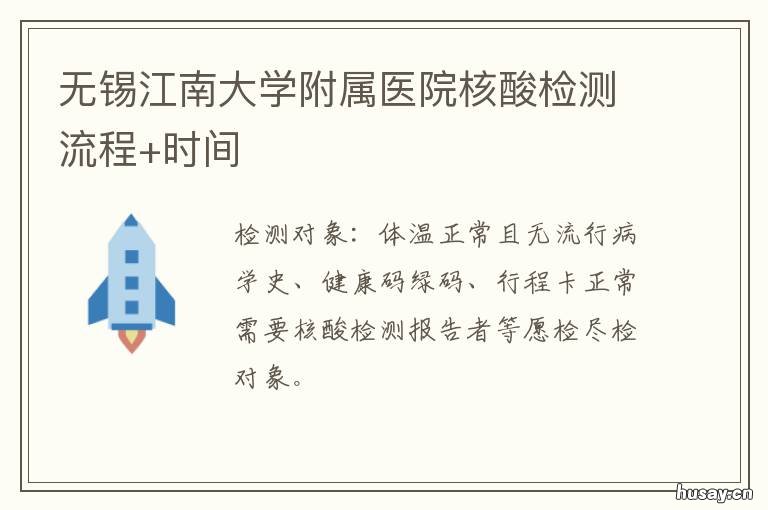 无锡江南大学附属医院核酸检测流程+时间

检测对象：体温正常且无流行病学史、健康码绿码、行程卡正常需要核酸检测报告者等愿检尽检对象。

husay.cn